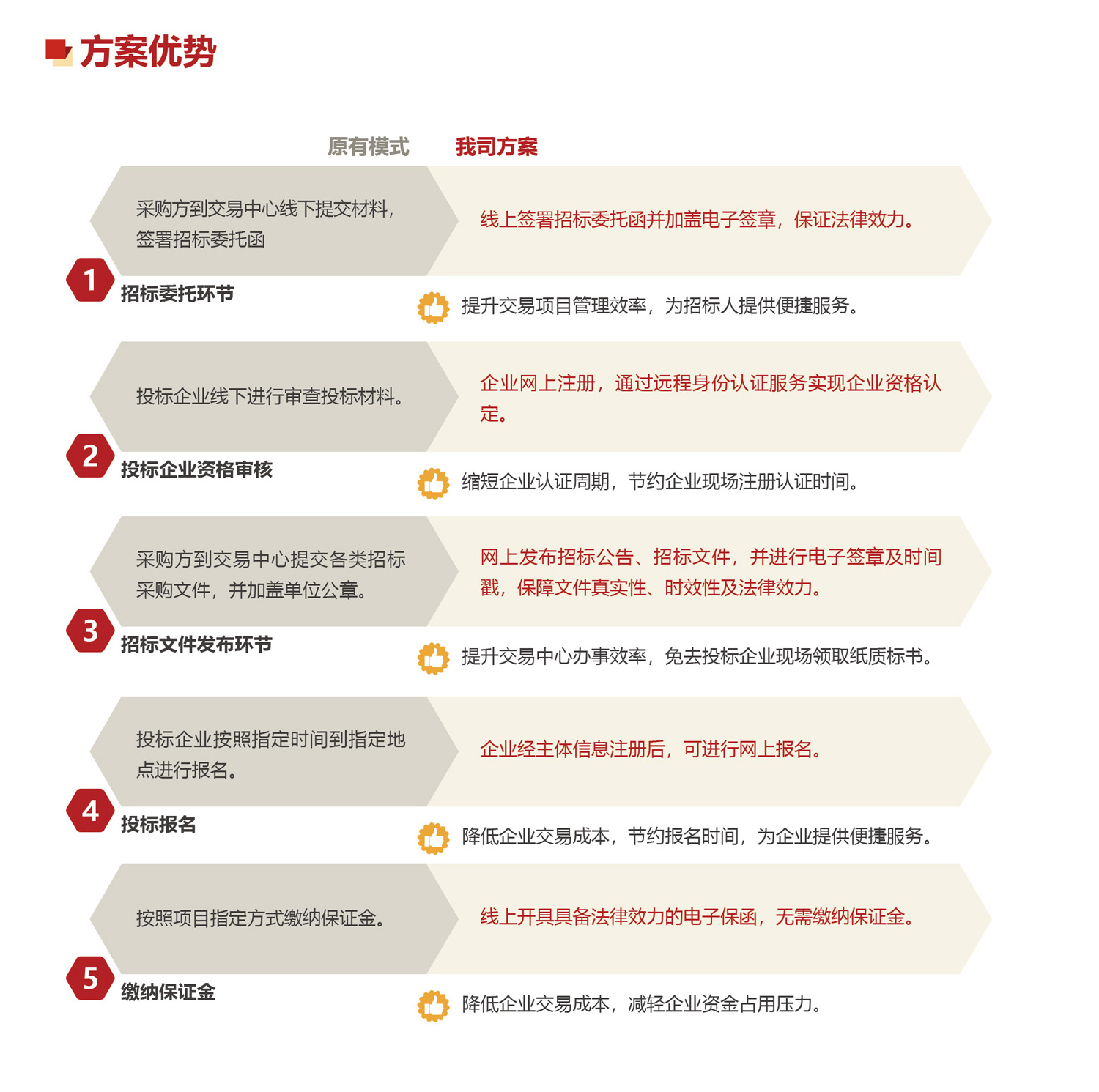 方案优势

原有模式　我司方案

采购方到交易中心线下提交材料，签署招标委托函

线上签署招标委托函并加盖电子签章，保证法律效力。

1 招标委托环节

提升交易项目管理效率，为招标人提供便捷服务。

投标企业线下进行审查投标材料。

企业网上注册，通过远程身份认证服务实现企业资格认定。

2 投标企业资格审核

缩短企业认证周期，节约企业现场注册认证时间。

采购方到交易中心提交各类招标采购文件，并加盖单位公章。

网上发布招标公告、招标文件，并进行电子签章及时间戳，保障文件真实性、时效性及法律效力。

3 招标文件发布环节

提升交易中心办事效率，免去投标企业现场领取纸质标书。

投标企业按照指定时间到指定地点进行报名。

企业经主体信息注册后，可进行网上报名。

4 投标报名

降低企业交易成本，节约报名时间，为企业提供便捷服务。

按照项目指定方式缴纳保证金。

线上开具具备法律效力的电子保函，无需缴纳保证金。

5 缴纳保证金

降低企业交易成本，减轻企业资金占用压力。